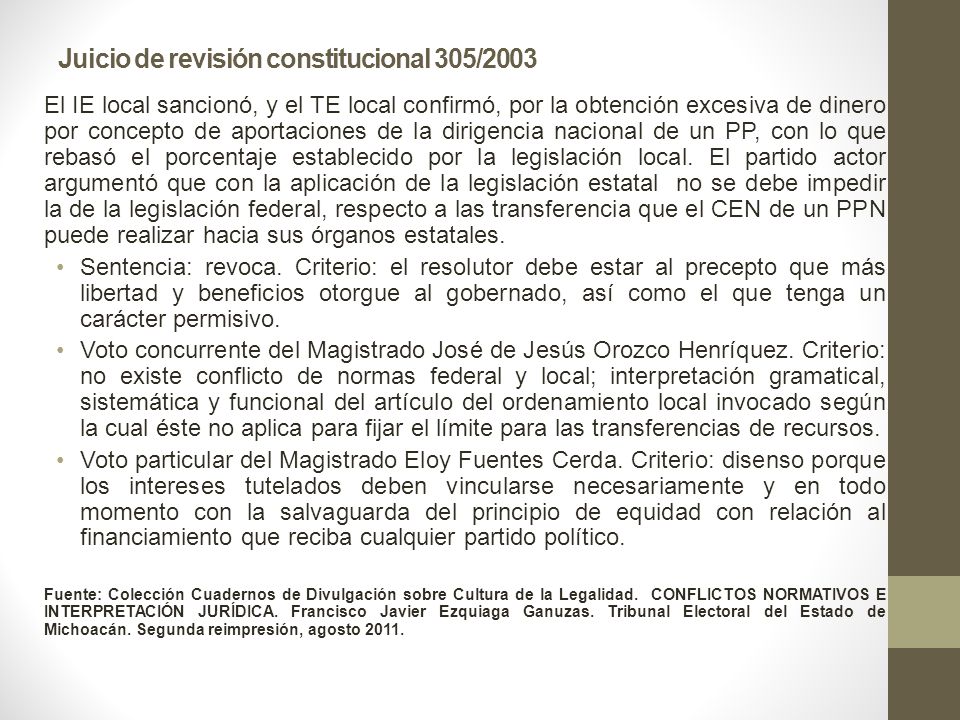 Juicio de revisión constitucional 305/2003

El IE local sancionó, y el TE local confirmó, por la obtención excesiva de dinero por concepto de aportaciones de la dirigencia nacional de un PP, con lo que rebasó el porcentaje establecido por la legislación local. El partido actor argumentó que con la aplicación de la legislación estatal no se debe impedir la de la legislación federal, respecto a las transferencia que el CEN de un PPN puede realizar hacia sus órganos estatales.

• Sentencia: revoca. Criterio: el resolutor debe estar al precepto que más libertad y beneficios otorgue al gobernado, así como el que tenga un carácter permisivo.

• Voto concurrente del Magistrado José de Jesús Orozco Henríquez. Criterio: no existe conflicto de normas federal y local; interpretación gramatical, sistemática y funcional del artículo del ordenamiento local invocado según la cual éste no aplica para fijar el límite para las transferencias de recursos.

• Voto particular del Magistrado Eloy Fuentes Cerda. Criterio: disenso porque los intereses tutelados deben vincularse necesariamente y en todo momento con la salvaguarda del principio de equidad con relación al financiamiento que reciba cualquier partido político.

Fuente: Colección Cuadernos de Divulgación sobre Cultura de la Legalidad. CONFLICTOS NORMATIVOS E INTERPRETACIÓN JURÍDICA. Francisco Javier Ezquiaga Ganuzas. Tribunal Electoral del Estado de Michoacán. Segunda reimpresión, agosto 2011.